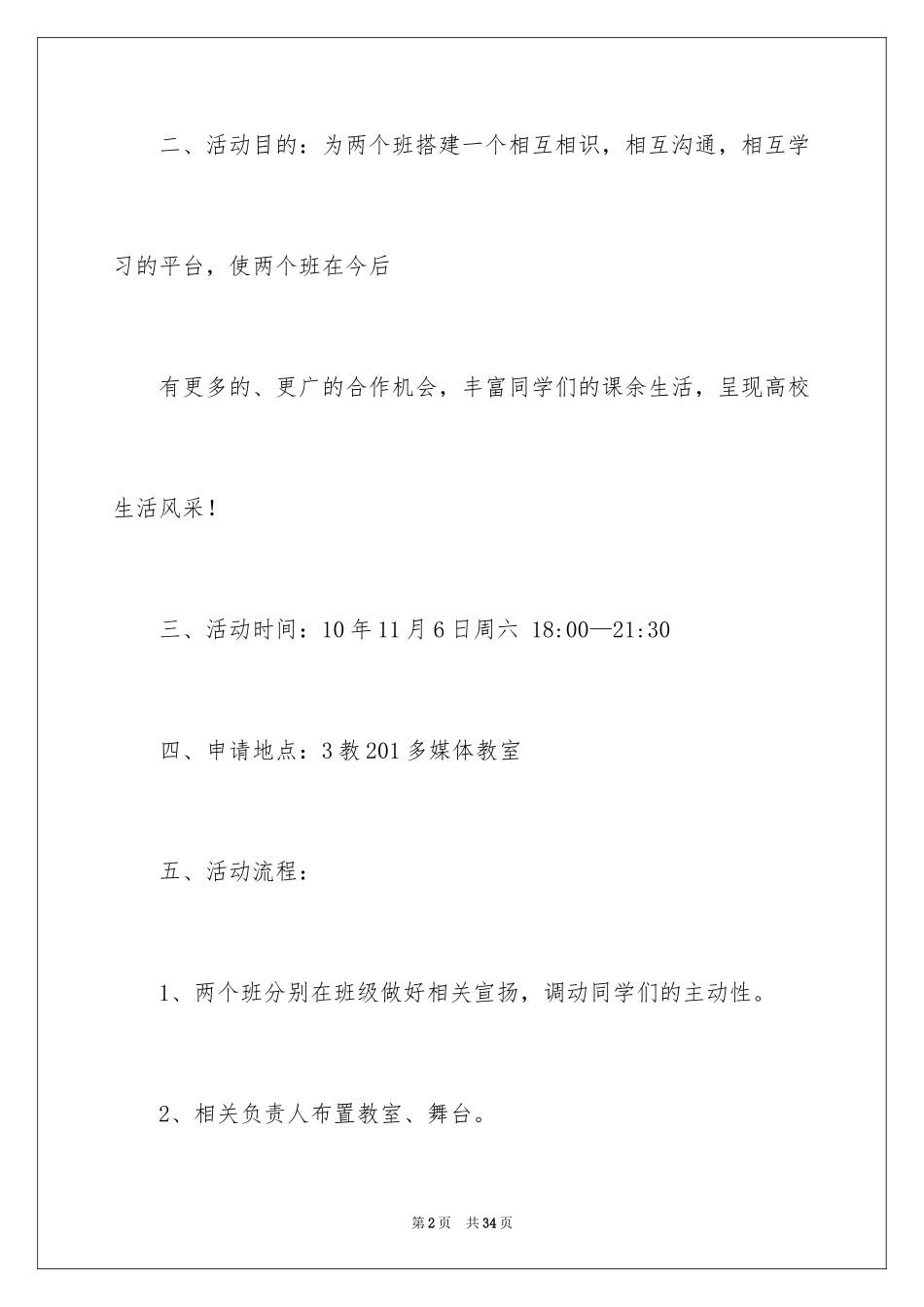 二、活动目的：为两个班搭建一个相互相识，相互沟通，相互学习的平台，使两个班在今后

有更多的、更广的合作机会，丰富同学们的课余生活，呈现高校生活风采！

三、活动时间：10年11月6日周六 18:00—21:30

四、申请地点：3教201多媒体教室

五、活动流程：

1、两个班分别在班级做好相关宣扬，调动同学们的主动性。

2、相关负责人布置教室、舞台。

第2页 共34页